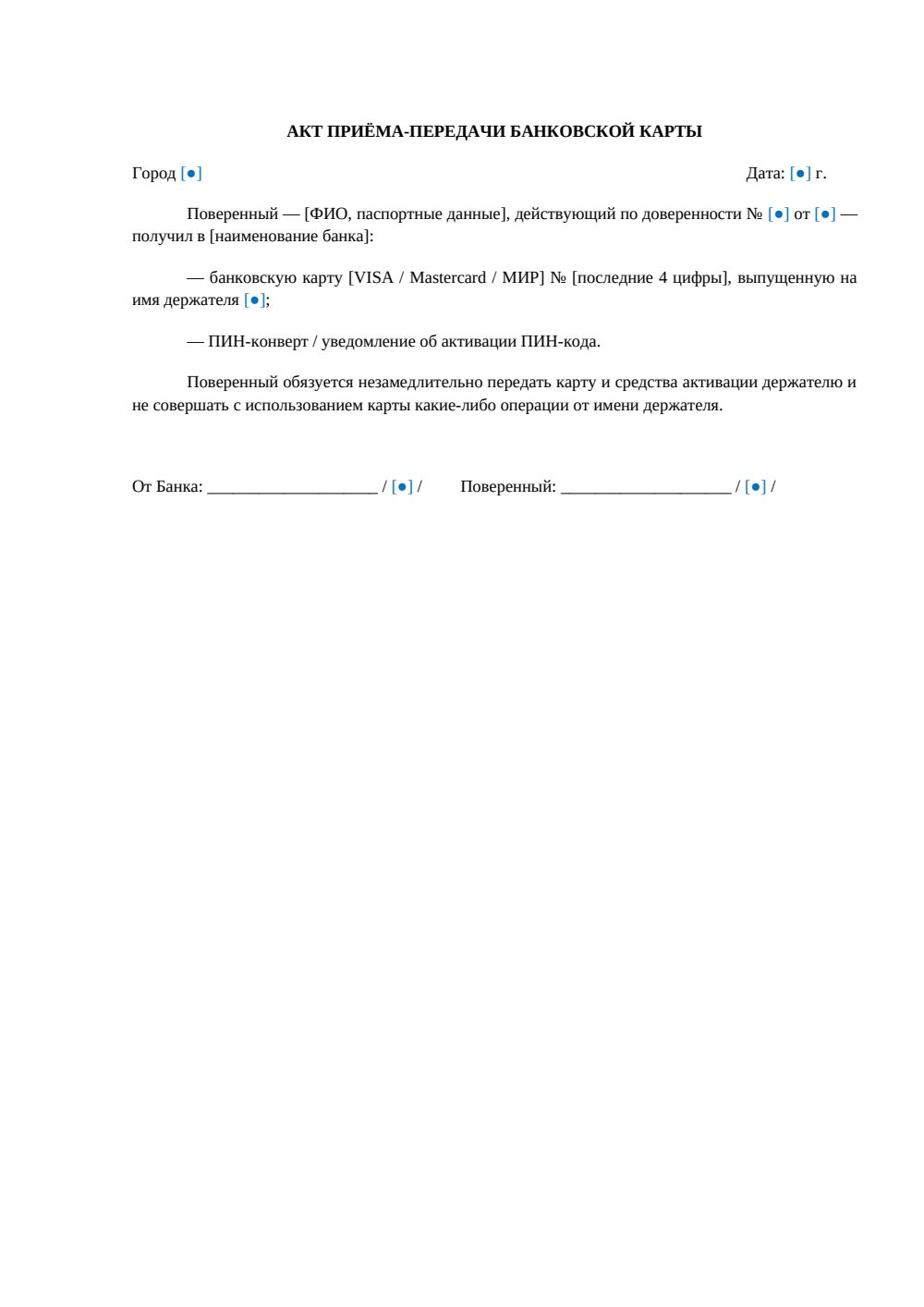 АКТ ПРИЁМА-ПЕРЕДАЧИ БАНКОВСКОЙ КАРТЫ

Город [●]

Дата: [●] г.

Поверенный — [ФИО, паспортные данные], действующий по доверенности № [●] от [●] — получил в [наименование банка]:

— банковскую карту [VISA / Mastercard / МИР] № [последние 4 цифры], выпущенную на имя держателя [●];

— ПИН-конверт / уведомление об активации ПИН-кода.

Поверенный обязуется незамедлительно передать карту и средства активации держателю и не совершать с использованием карты какие-либо операции от имени держателя.

От Банка: ____________________ / [●] /

Поверенный: ____________________ / [●] /